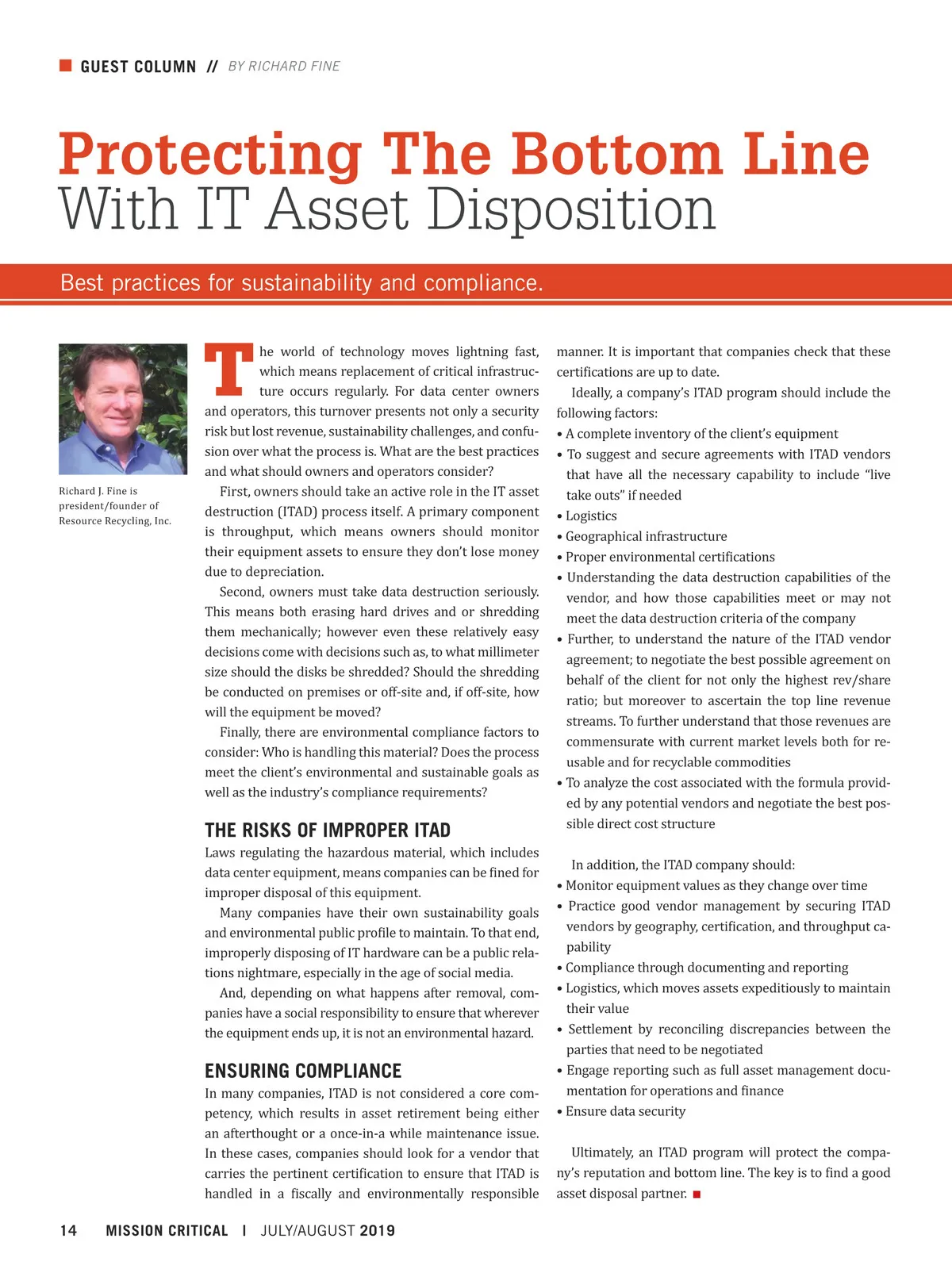 GUEST COLUMN // BY RICHARD FINE

Protecting The Bottom Line
With IT Asset Disposition

Best practices for sustainability and compliance.

Richard J. Fine is president/founder of Resource Recycling, Inc.

The world of technology moves lightning fast, which means replacement of critical infrastructure occurs regularly. For data center owners and operators, this turnover presents not only a security risk but lost revenue, sustainability challenges, and confusion over what the process is. What are the best practices and what should owners and operators consider?

First, owners should take an active role in the IT asset destruction (ITAD) process itself. A primary component is throughput, which means owners should monitor their equipment assets to ensure they don't lose money due to depreciation.

Second, owners must take data destruction seriously. This means both erasing hard drives and or shredding them mechanically; however even these relatively easy decisions come with decisions such as, to what millimeter size should the disks be shredded? Should the shredding be conducted on premises or off-site and, if off-site, how will the equipment be moved?

Finally, there are environmental compliance factors to consider: Who is handling this material? Does the process meet the client's environmental and sustainable goals as well as the industry's compliance requirements?

THE RISKS OF IMPROPER ITAD
Laws regulating the hazardous material, which includes data center equipment, means companies can be fined for improper disposal of this equipment.

Many companies have their own sustainability goals and environmental public profile to maintain. To that end, improperly disposing of IT hardware can be a public relations nightmare, especially in the age of social media.

And, depending on what happens after removal, companies have a social responsibility to ensure that wherever the equipment ends up, it is not an environmental hazard.

ENSURING COMPLIANCE
In many companies, ITAD is not considered a core competency, which results in asset retirement being either an afterthought or a once-in-a while maintenance issue. In these cases, companies should look for a vendor that carries the pertinent certification to ensure that ITAD is handled in a fiscally and environmentally responsible manner. It is important that companies check that these certifications are up to date.

Ideally, a company's ITAD program should include the following factors:
• A complete inventory of the client's equipment
• To suggest and secure agreements with ITAD vendors that have all the necessary capability to include "live take outs" if needed
• Logistics
• Geographical infrastructure
• Proper environmental certifications
• Understanding the data destruction capabilities of the vendor, and how those capabilities meet or may not meet the data destruction criteria of the company
• Further, to understand the nature of the ITAD vendor agreement; to negotiate the best possible agreement on behalf of the client for not only the highest rev/share ratio; but moreover to ascertain the top line revenue streams. To further understand that those revenues are commensurate with current market levels both for reusable and for recyclable commodities
• To analyze the cost associated with the formula provided by any potential vendors and negotiate the best possible direct cost structure

In addition, the ITAD company should:
• Monitor equipment values as they change over time
• Practice good vendor management by securing ITAD vendors by geography, certification, and throughput capability
• Compliance through documenting and reporting
• Logistics, which moves assets expeditiously to maintain their value
• Settlement by reconciling discrepancies between the parties that need to be negotiated
• Engage reporting such as full asset management documentation for operations and finance
• Ensure data security

Ultimately, an ITAD program will protect the company's reputation and bottom line. The key is to find a good asset disposal partner. ■

14 MISSION CRITICAL | JULY/AUGUST 2019